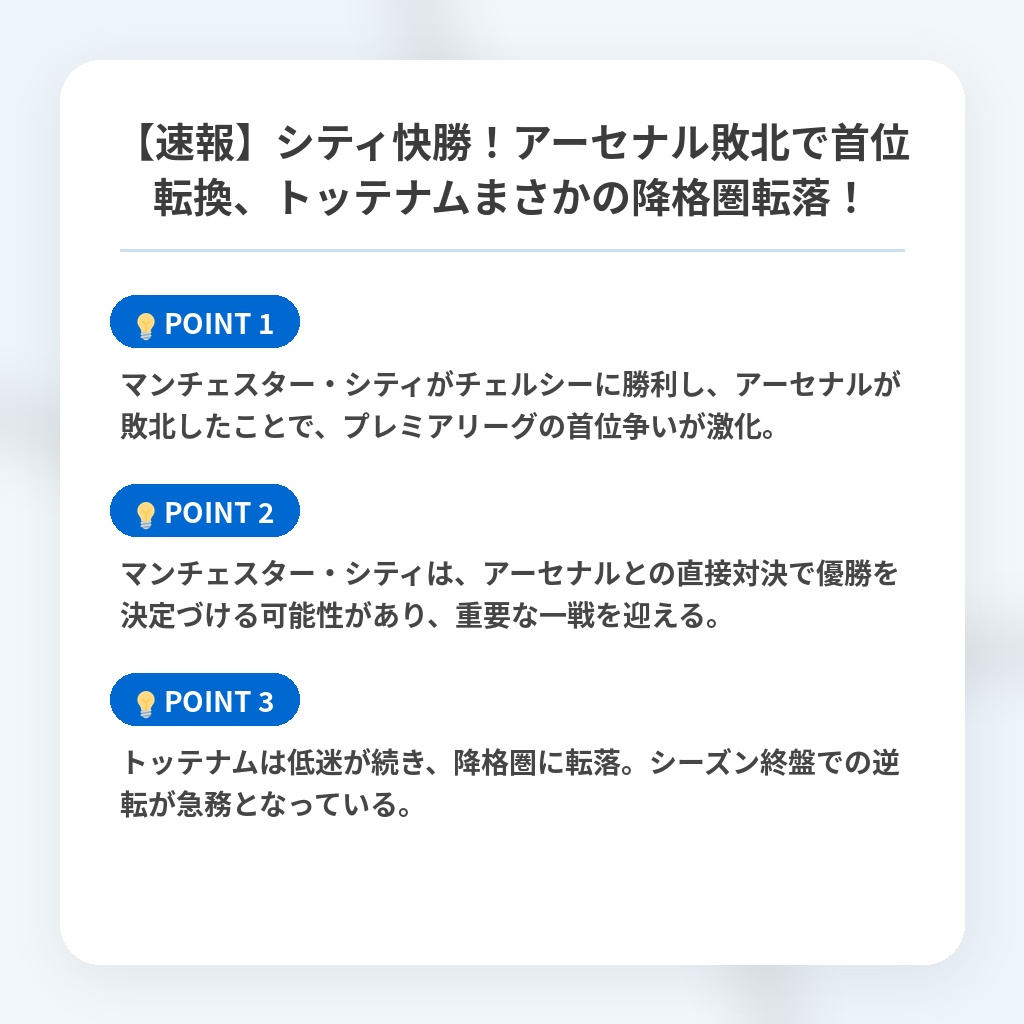 【速報】シティ快勝！アーセナル敗北で首位転換、トッテナムまさかの降格圏転落！

POINT 1

マンチェスター・シティがチェルシーに勝利し、アーセナルが敗北したことで、プレミアリーグの首位争いが激化。

POINT 2

マンチェスター・シティは、アーセナルとの直接対決で優勝を決定づける可能性があり、重要な一戦を迎える。

POINT 3

トッテナムは低迷が続き、降格圏に転落。シーズン終盤での逆転が急務となっている。